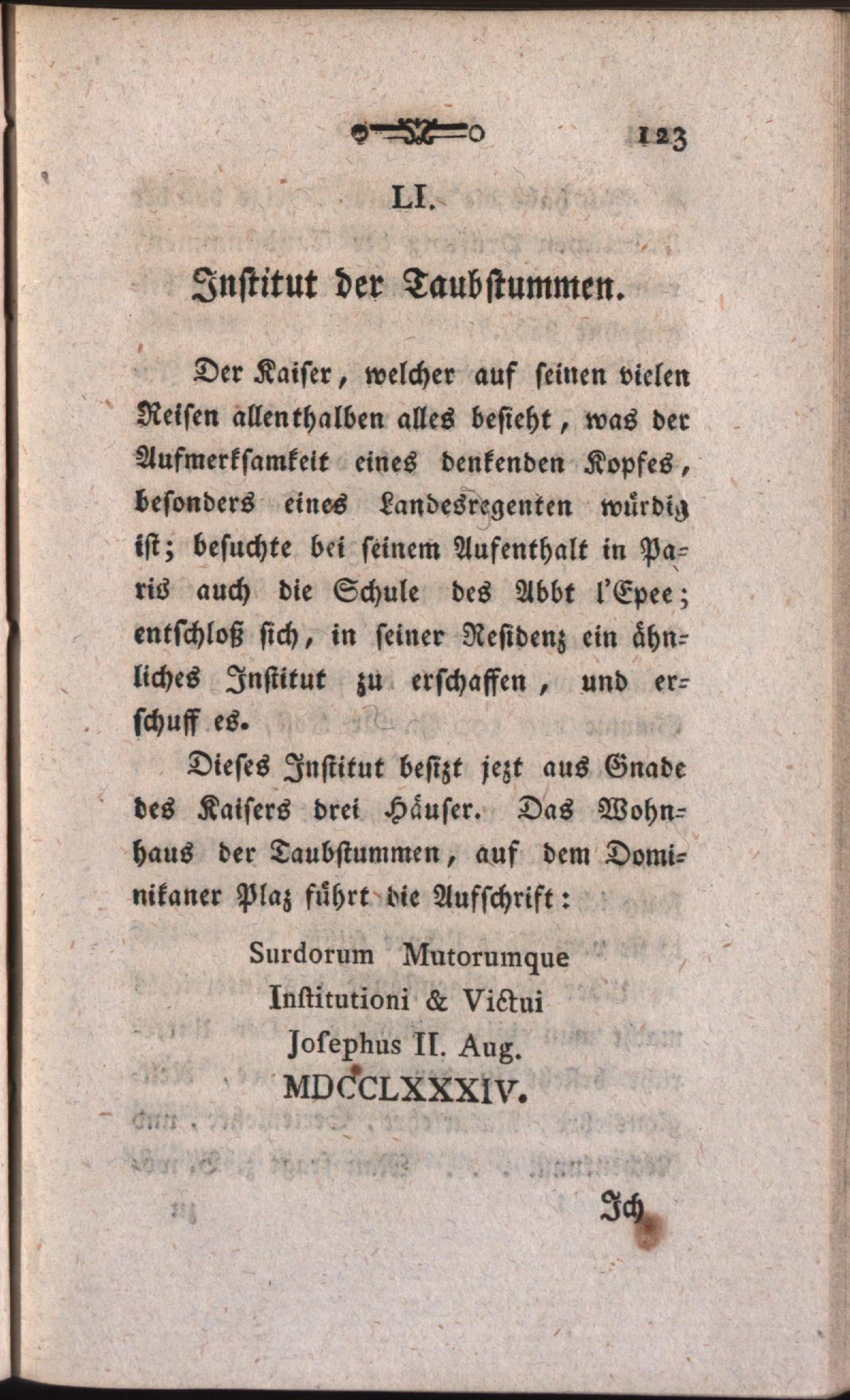 123

LI.

Institut der Taubstummen.

Der Kaiser, welcher auf seinen vielen Reisen allenthalben alles besieht, was der Aufmerksamkeit eines denkenden Kopfes, besonders eines Landesregenten würdig ist; besuchte bei seinem Aufenthalt in Paris auch die Schule des Abbt l'Epee; entschloß sich, in seiner Residenz ein ähnliches Institut zu erschaffen, und erschuff es.

Dieses Institut besizt jezt aus Gnade des Kaisers drei Häuser. Das Wohnhaus der Taubstummen, auf dem Dominikaner Plaz führt die Aufschrift:

Surdorum Mutorumque
Institutioni & Victui
Josephus II. Aug.
MDCCLXXXIV.

Ich